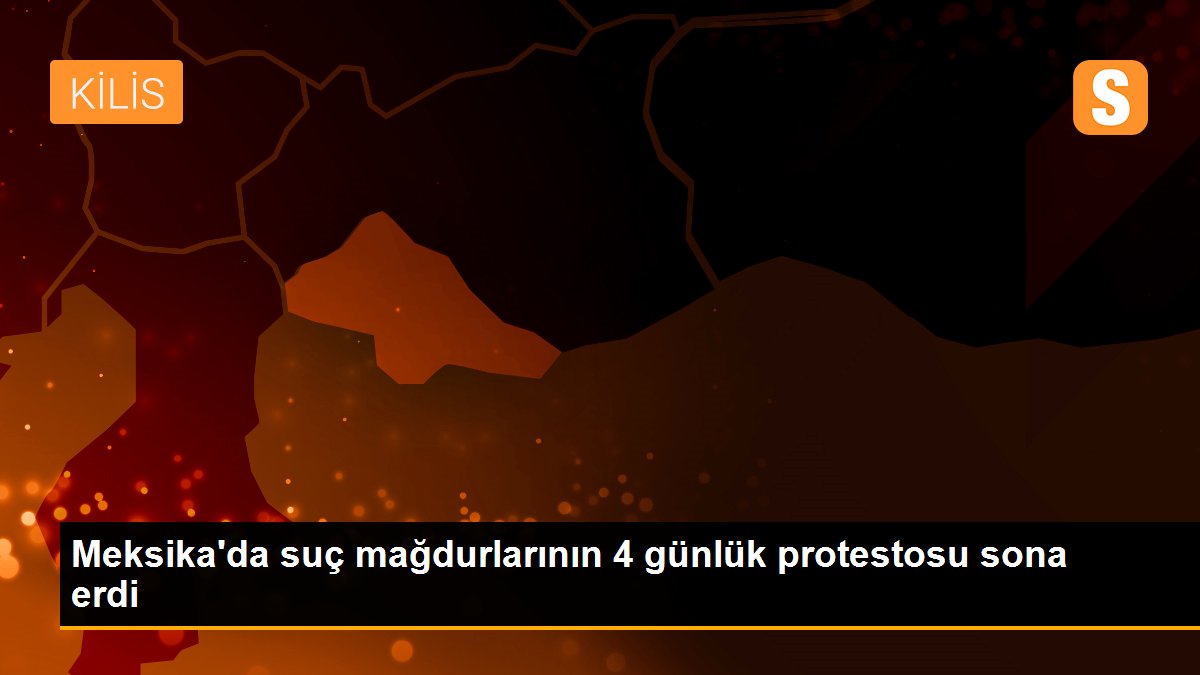 KİLİS

S

Meksika'da suç mağdurlarının 4 günlük protestosu sona erdi